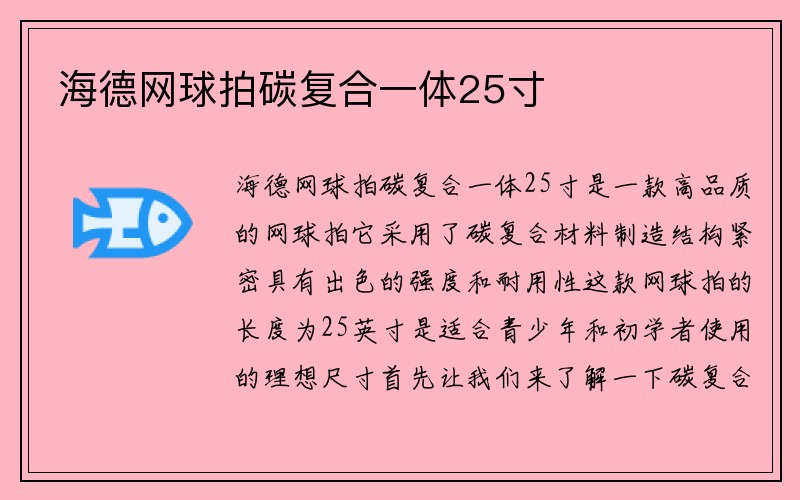 海德网球拍碳复合一体25寸

海德网球拍碳复合一体25寸是一款高品质的网球拍它采用了碳复合材料制造结构紧密具有出色的强度和耐用性这款网球拍的长度为25英寸是适合青少年和初学者使用的理想尺寸首先让我们来了解一下碳复合